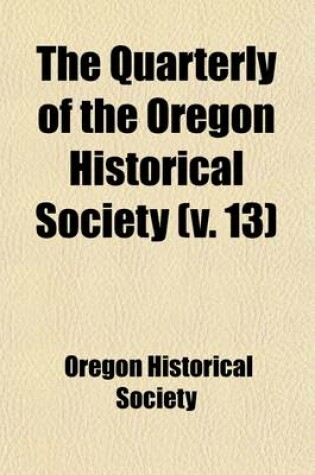 The Quarterly of the Oregon Historical Society (v. 13)

Oregon Historical Society